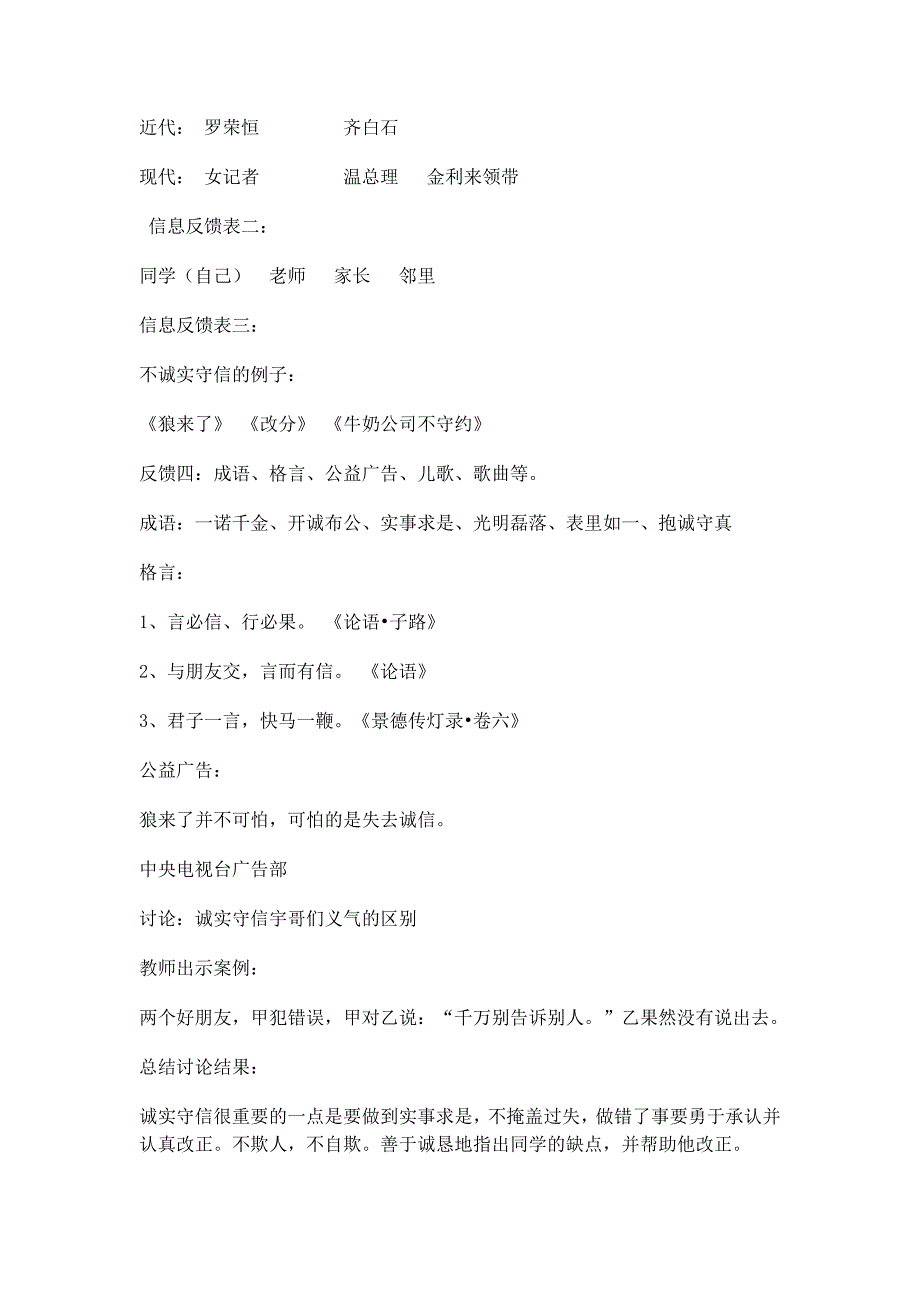 近代： 罗荣恒　　　　齐白石

现代： 女记者　　　　温总理　　金利来领带

信息反馈表二：

同学（自己）　老师　　家长　　邻里

信息反馈表三：

不诚实守信的例子：

《狼来了》　《改分》　《牛奶公司不守约》

反馈四：成语、格言、公益广告、儿歌、歌曲等。

成语：一诺千金、开诚布公、实事求是、光明磊落、表里如一、抱诚守真

格言：

1、言必信、行必果。　《论语•子路》

2、与朋友交，言而有信。　《论语》

3、君子一言，快马一鞭。《景德传灯录•卷六》

公益广告：

狼来了并不可怕，可怕的是失去诚信。

中央电视台广告部

讨论：诚实守信宇哥们义气的区别

教师出示案例：

两个好朋友，甲犯错误，甲对乙说：“千万别告诉别人。”乙果然没有说出去。

总结讨论结果：

诚实守信很重要的一点是要做到实事求是，不掩盖过失，做错了事要勇于承认并认真改正。不欺人，不自欺。善于诚恳地指出同学的缺点，并帮助他改正。